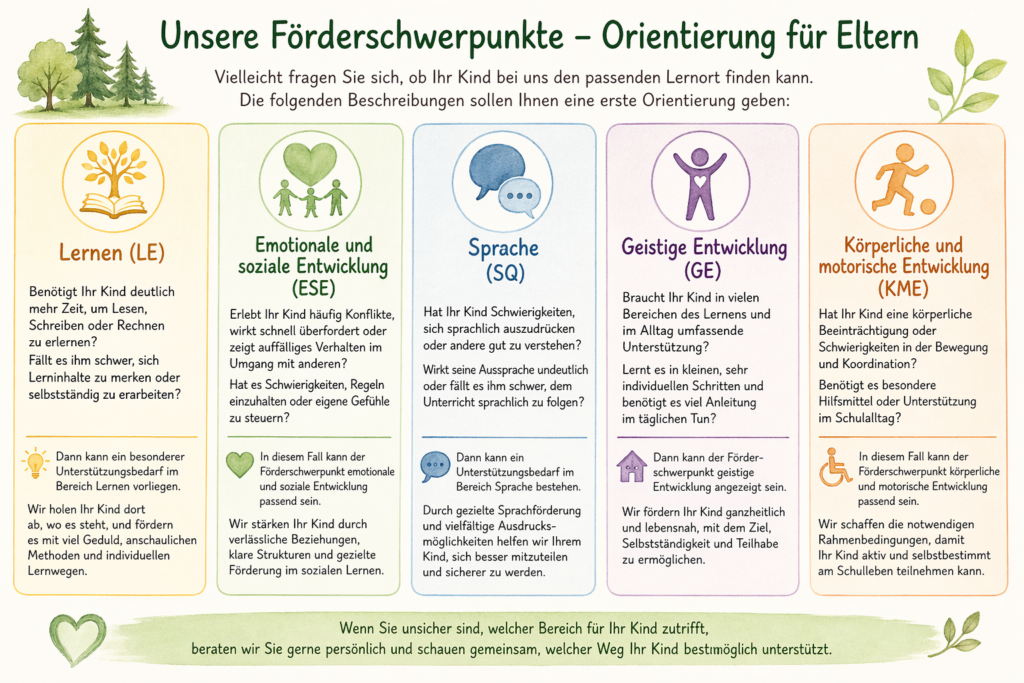 Unsere Förderschwerpunkte – Orientierung für Eltern

Vielleicht fragen Sie sich, ob Ihr Kind bei uns den passenden Lernort finden kann. Die folgenden Beschreibungen sollen Ihnen eine erste Orientierung geben:

Lernen (LE)

Benötigt Ihr Kind deutlich mehr Zeit, um Lesen, Schreiben oder Rechnen zu erlernen?
Fällt es ihm schwer, sich Lerninhalte zu merken oder selbstständig zu erarbeiten?

Dann kann ein besonderer Unterstützungsbedarf im Bereich Lernen vorliegen.

Wir holen Ihr Kind dort ab, wo es steht, und fördern es mit viel Geduld, anschaulichen Methoden und individuellen Lernwegen.

Emotionale und soziale Entwicklung (ESE)

Erlebt Ihr Kind häufig Konflikte, wirkt schnell überfordert oder zeigt auffälliges Verhalten im Umgang mit anderen?
Hat es Schwierigkeiten, Regeln einzuhalten oder eigene Gefühle zu steuern?

In diesem Fall kann der Förderschwerpunkt emotionale und soziale Entwicklung passend sein.

Wir stärken Ihr Kind durch verlässliche Beziehungen, klare Strukturen und gezielte Förderung im sozialen Lernen.

Sprache (SQ)

Hat Ihr Kind Schwierigkeiten, sich sprachlich auszudrücken oder andere gut zu verstehen?
Wirkt seine Aussprache undeutlich oder fällt es ihm schwer, dem Unterricht sprachlich zu folgen?

Dann kann ein Unterstützungsbedarf im Bereich Sprache bestehen.

Durch gezielte Sprachförderung und vielfältige Ausdrucksmöglichkeiten helfen wir Ihrem Kind, sich besser mitzuteilen und sicherer zu werden.

Geistige Entwicklung (GE)

Braucht Ihr Kind in vielen Bereichen des Lernens und im Alltag umfassende Unterstützung?
Lernt es in kleinen, sehr individuellen Schritten und benötigt es viel Anleitung im täglichen Tun?

Dann kann der Förderschwerpunkt geistige Entwicklung angezeigt sein.

Wir fördern Ihr Kind ganzheitlich und lebensnah, mit dem Ziel, Selbstständigkeit und Teilhabe zu ermöglichen.

Körperliche und motorische Entwicklung (KME)

Hat Ihr Kind eine körperliche Beeinträchtigung oder Schwierigkeiten in der Bewegung und Koordination?
Benötigt es besondere Hilfsmittel oder Unterstützung im Schulalltag?

In diesem Fall kann der Förderschwerpunkt körperliche und motorische Entwicklung passend sein.

Wir schaffen die notwendigen Rahmenbedingungen, damit Ihr Kind aktiv und selbstbestimmt am Schulleben teilnehmen kann.

Wenn Sie unsicher sind, welcher Bereich für Ihr Kind zutrifft, beraten wir Sie gerne persönlich und schauen gemeinsam, welcher Weg Ihr Kind bestmöglich unterstützt.